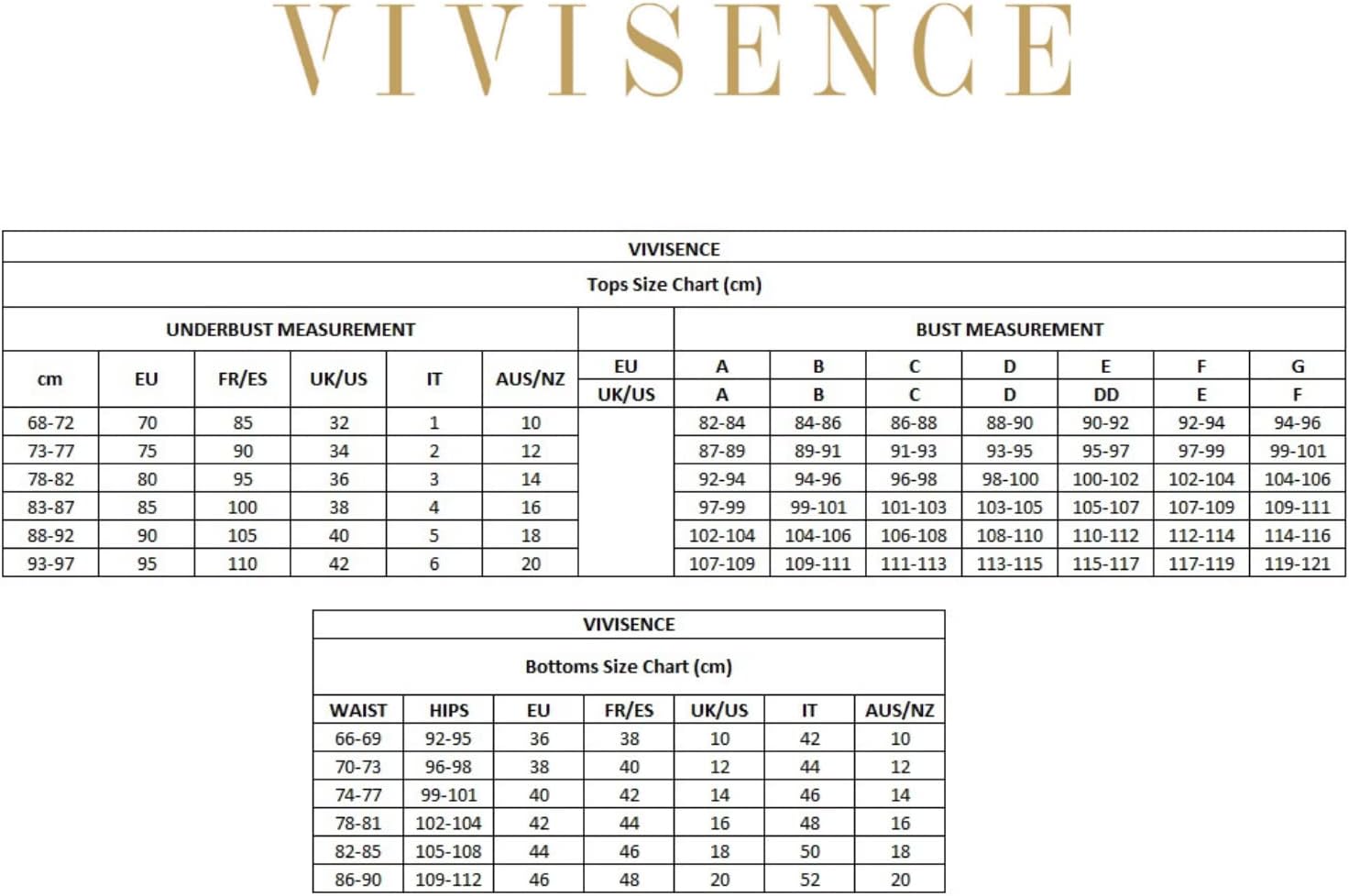 VIVISENCE

VIVISENCE

Tops Size Chart (cm)

| UNDERBUST MEASUREMENT | | | | | | | BUST MEASUREMENT | | | | | | |
|---|---|---|---|---|---|---|---|---|---|---|---|---|---|
| cm | EU | FR/ES | UK/US | IT | AUS/NZ | EU | A | B | C | D | E | F | G |
| | | | | | | UK/US | A | B | C | D | DD | E | F |
| 68-72 | 70 | 85 | 32 | 1 | 10 | | 82-84 | 84-86 | 86-88 | 88-90 | 90-92 | 92-94 | 94-96 |
| 73-77 | 75 | 90 | 34 | 2 | 12 | | 87-89 | 89-91 | 91-93 | 93-95 | 95-97 | 97-99 | 99-101 |
| 78-82 | 80 | 95 | 36 | 3 | 14 | | 92-94 | 94-96 | 96-98 | 98-100 | 100-102 | 102-104 | 104-106 |
| 83-87 | 85 | 100 | 38 | 4 | 16 | | 97-99 | 99-101 | 101-103 | 103-105 | 105-107 | 107-109 | 109-111 |
| 88-92 | 90 | 105 | 40 | 5 | 18 | | 102-104 | 104-106 | 106-108 | 108-110 | 110-112 | 112-114 | 114-116 |
| 93-97 | 95 | 110 | 42 | 6 | 20 | | 107-109 | 109-111 | 111-113 | 113-115 | 115-117 | 117-119 | 119-121 |

VIVISENCE

Bottoms Size Chart (cm)

| WAIST | HIPS | EU | FR/ES | UK/US | IT | AUS/NZ |
|---|---|---|---|---|---|---|
| 66-69 | 92-95 | 36 | 38 | 10 | 42 | 10 |
| 70-73 | 96-98 | 38 | 40 | 12 | 44 | 12 |
| 74-77 | 99-101 | 40 | 42 | 14 | 46 | 14 |
| 78-81 | 102-104 | 42 | 44 | 16 | 48 | 16 |
| 82-85 | 105-108 | 44 | 46 | 18 | 50 | 18 |
| 86-90 | 109-112 | 46 | 48 | 20 | 52 | 20 |